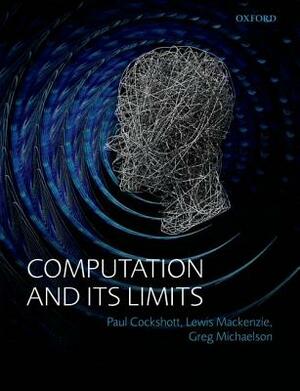 OXFORD

COMPUTATION AND ITS LIMITS

Paul Cockshott, Lewis Mackenzie, Greg Michaelson